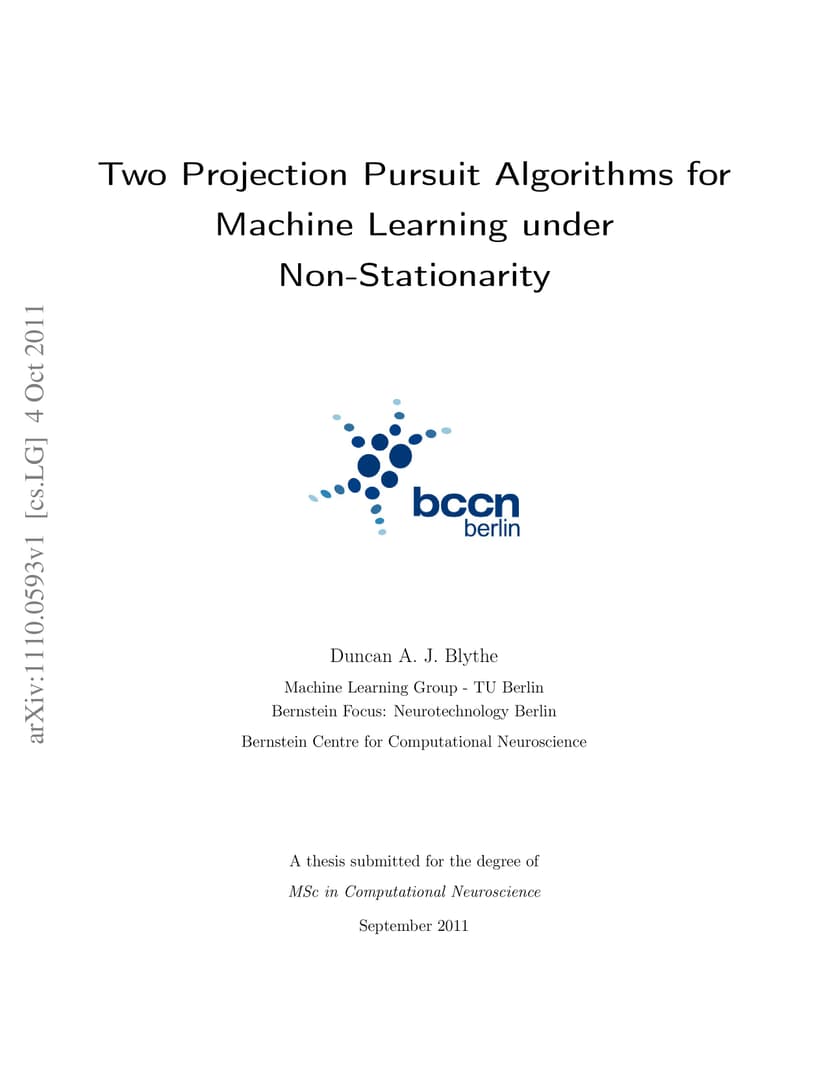 arXiv:1110.0593v1 [cs.LG] 4 Oct 2011

Two Projection Pursuit Algorithms for Machine Learning under Non-Stationarity

bccn
berlin

Duncan A. J. Blythe

Machine Learning Group - TU Berlin
Bernstein Focus: Neurotechnology Berlin

Bernstein Centre for Computational Neuroscience

A thesis submitted for the degree of
MSc in Computational Neuroscience

September 2011